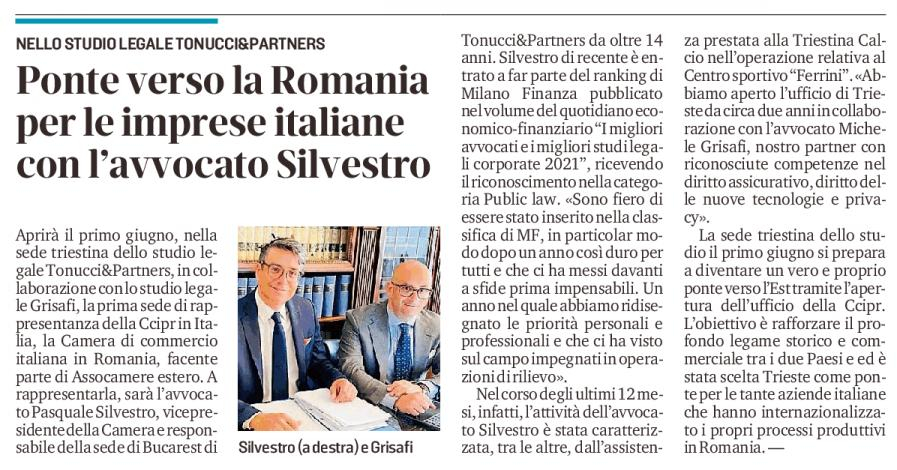 NELLO STUDIO LEGALE TONUCCI&PARTNERS

Ponte verso la Romania per le imprese italiane con l'avvocato Silvestro

Aprirà il primo giugno, nella sede triestina dello studio legale Tonucci&Partners, in collaborazione con lo studio legale Grisafi, la prima sede di rappresentanza della Ccipr in Italia, la Camera di commercio italiana in Romania, facente parte di Assocamere estero. A rappresentarla, sarà l'avvocato Pasquale Silvestro, vicepresidente della Camera e responsabile della sede di Bucarest di

Silvestro (a destra) e Grisafi

Tonucci&Partners da oltre 14 anni. Silvestro di recente è entrato a far parte del ranking di Milano Finanza pubblicato nel volume del quotidiano economico-finanziario "I migliori avvocati e i migliori studi legali corporate 2021", ricevendo il riconoscimento nella categoria Public law. «Sono fiero di essere stato inserito nella classifica di MF, in particolar modo dopo un anno così duro per tutti e che ci ha messi davanti a sfide prima impensabili. Un anno nel quale abbiamo ridisegnato le priorità personali e professionali e che ci ha visto sul campo impegnati in operazioni di rilievo».

Nel corso degli ultimi 12 mesi, infatti, l'attività dell'avvocato Silvestro è stata caratterizzata, tra le altre, dall'assistenza prestata alla Triestina Calcio nell'operazione relativa al Centro sportivo "Ferrini". «Abbiamo aperto l'ufficio di Trieste da circa due anni in collaborazione con l'avvocato Michele Grisafi, nostro partner con riconosciute competenze nel diritto assicurativo, diritto delle nuove tecnologie e privacy».

La sede triestina dello studio il primo giugno si prepara a diventare un vero e proprio ponte verso l'Est tramite l'apertura dell'ufficio della Ccipr. L'obiettivo è rafforzare il profondo legame storico e commerciale tra i due Paesi e ed è stata scelta Trieste come ponte per le tante aziende italiane che hanno internazionalizzato i propri processi produttivi in Romania. —